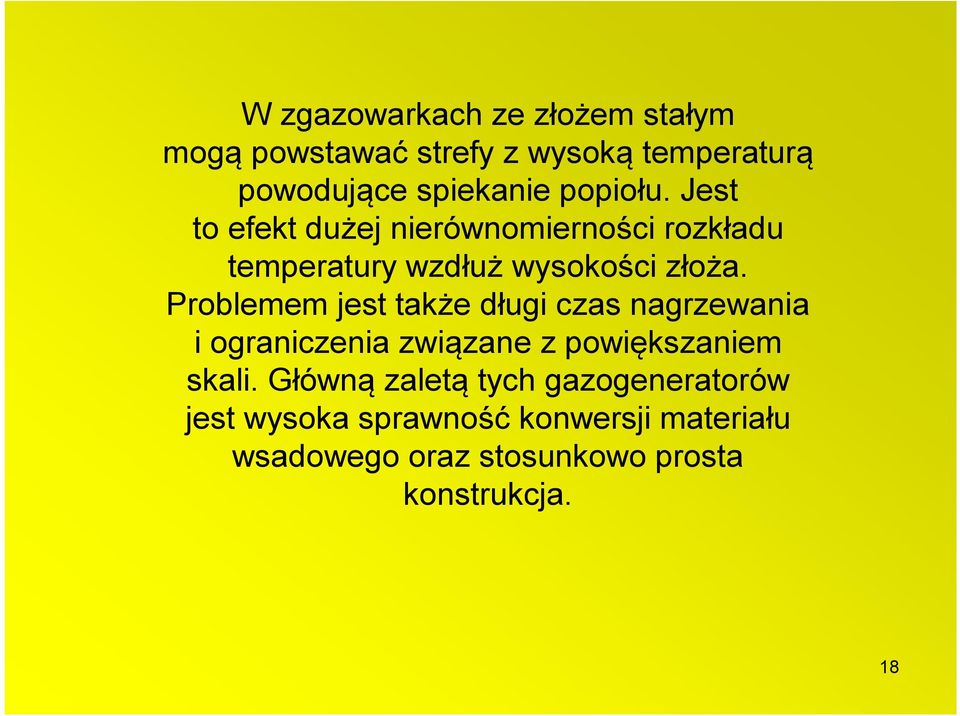 W zgazowarkach ze złożem stałym mogą powstawać strefy z wysoką temperaturą powodujące spiekanie popiołu. Jest to efekt dużej nierównomierności rozkładu temperatury wzdłuż wysokości złoża. Problemem jest także długi czas nagrzewania i ograniczenia związane z powiększaniem skali. Główną zaletą tych gazogeneratorów jest wysoka sprawność konwersji materiału wsadowego oraz stosunkowo prosta konstrukcja.

18